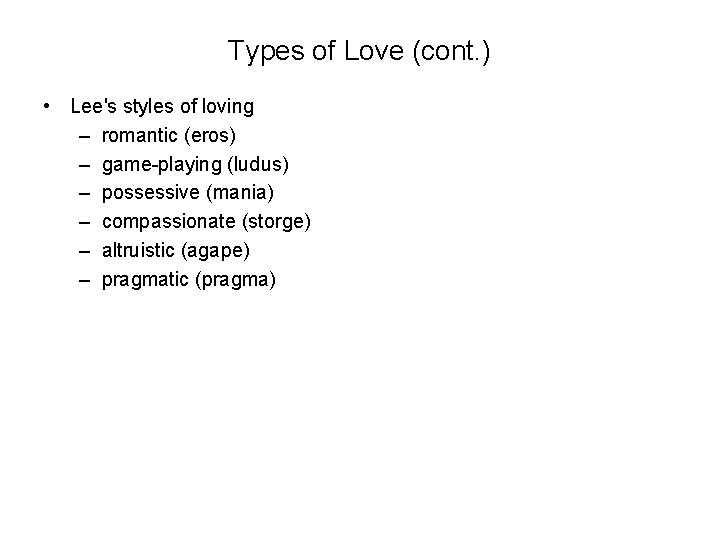 Types of Love (cont.)

• Lee's styles of loving
– romantic (eros)
– game-playing (ludus)
– possessive (mania)
– compassionate (storge)
– altruistic (agape)
– pragmatic (pragma)